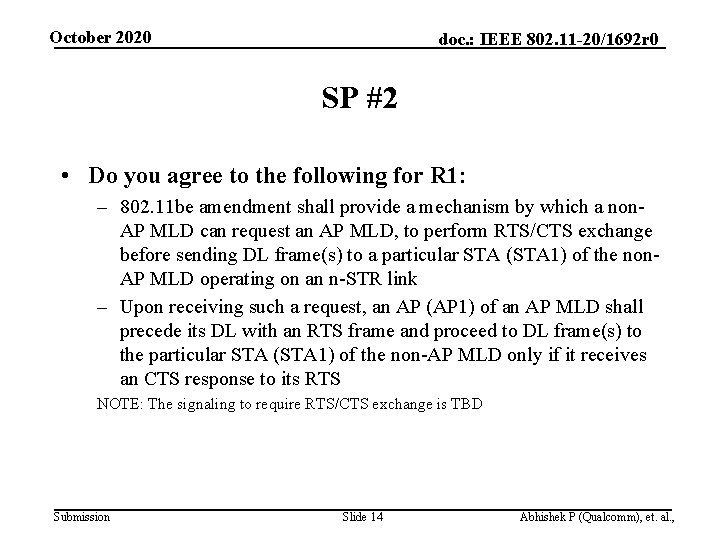 October 2020

doc.: IEEE 802.11-20/1692r0

SP #2

• Do you agree to the following for R1:

– 802.11be amendment shall provide a mechanism by which a non-AP MLD can request an AP MLD, to perform RTS/CTS exchange before sending DL frame(s) to a particular STA (STA1) of the non-AP MLD operating on an n-STR link

– Upon receiving such a request, an AP (AP1) of an AP MLD shall precede its DL with an RTS frame and proceed to DL frame(s) to the particular STA (STA1) of the non-AP MLD only if it receives an CTS response to its RTS

NOTE: The signaling to require RTS/CTS exchange is TBD

Submission

Slide 14

Abhishek P (Qualcomm), et. al.,